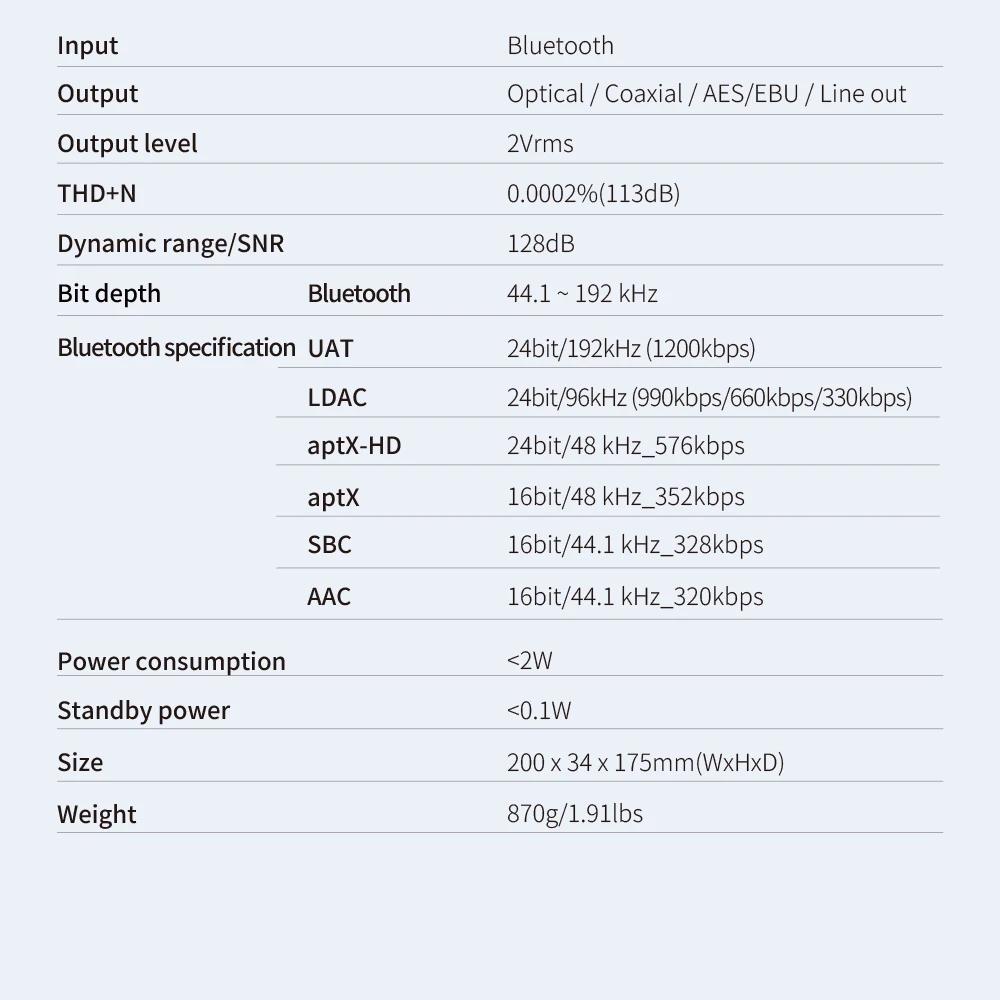 | | | |
|---|---|---|
| Input | | Bluetooth |
| Output | | Optical / Coaxial / AES/EBU / Line out |
| Output level | | 2Vrms |
| THD+N | | 0.0002%(113dB) |
| Dynamic range/SNR | | 128dB |
| Bit depth | Bluetooth | 44.1 ~ 192 kHz |
| Bluetooth specification | UAT | 24bit/192kHz (1200kbps) |
| | LDAC | 24bit/96kHz (990kbps/660kbps/330kbps) |
| | aptX-HD | 24bit/48 kHz_576kbps |
| | aptX | 16bit/48 kHz_352kbps |
| | SBC | 16bit/44.1 kHz_328kbps |
| | AAC | 16bit/44.1 kHz_320kbps |
| Power consumption | | <2W |
| Standby power | | <0.1W |
| Size | | 200 x 34 x 175mm(WxHxD) |
| Weight | | 870g/1.91lbs |